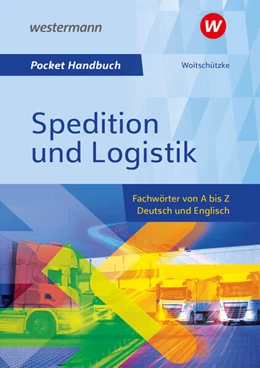 westermann

W

Pocket Handbuch

Woitschützke

Spedition und Logistik

Fachwörter von A bis Z
Deutsch und Englisch